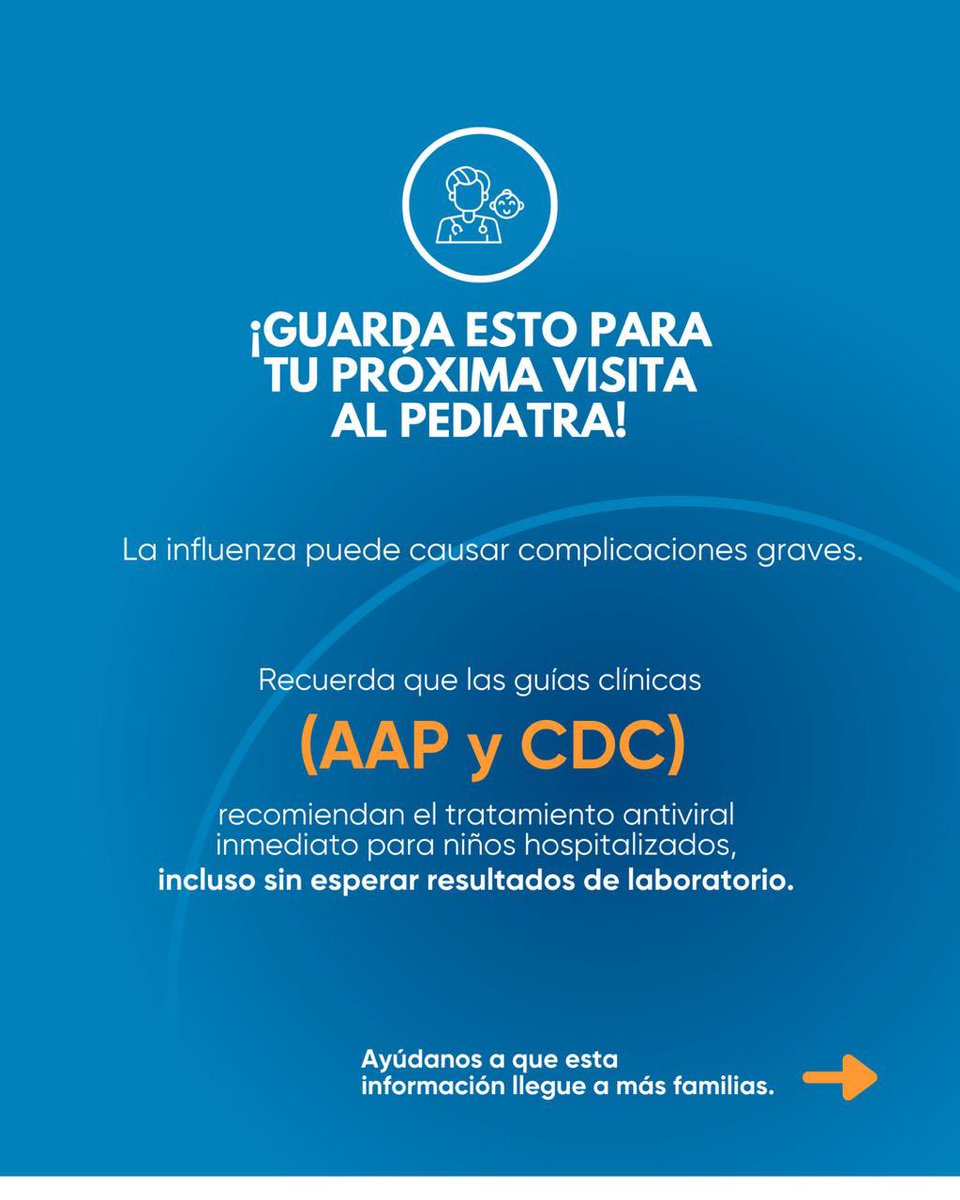 ¡GUARDA ESTO PARA TU PRÓXIMA VISITA AL PEDIATRA!

La influenza puede causar complicaciones graves.

Recuerda que las guías clínicas

(AAP y CDC)

recomiendan el tratamiento antiviral inmediato para niños hospitalizados, incluso sin esperar resultados de laboratorio.

Ayúdanos a que esta información llegue a más familias.